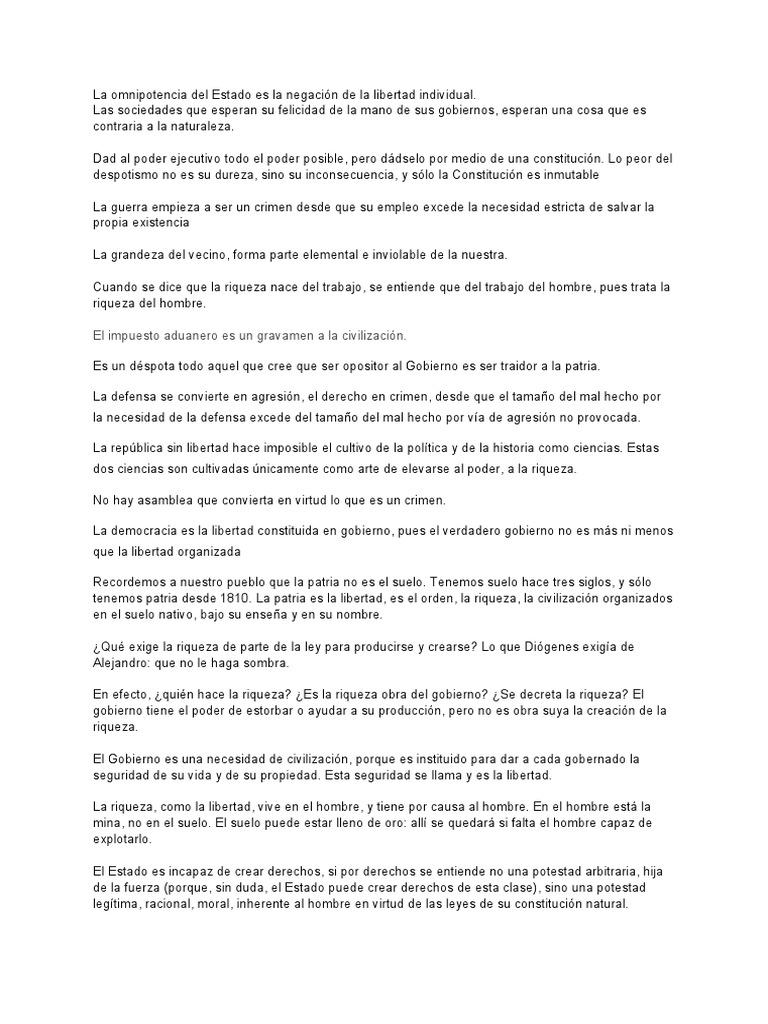 La omnipotencia del Estado es la negación de la libertad individual.
Las sociedades que esperan su felicidad de la mano de sus gobiernos, esperan una cosa que es contraria a la naturaleza.

Dad al poder ejecutivo todo el poder posible, pero dádselo por medio de una constitución. Lo peor del despotismo no es su dureza, sino su inconsecuencia, y sólo la Constitución es inmutable

La guerra empieza a ser un crimen desde que su empleo excede la necesidad estricta de salvar la propia existencia

La grandeza del vecino, forma parte elemental e inviolable de la nuestra.

Cuando se dice que la riqueza nace del trabajo, se entiende que del trabajo del hombre, pues trata la riqueza del hombre.

El impuesto aduanero es un gravamen a la civilización.

Es un déspota todo aquel que cree que ser opositor al Gobierno es ser traidor a la patria.

La defensa se convierte en agresión, el derecho en crimen, desde que el tamaño del mal hecho por la necesidad de la defensa excede del tamaño del mal hecho por vía de agresión no provocada.

La república sin libertad hace imposible el cultivo de la política y de la historia como ciencias. Estas dos ciencias son cultivadas únicamente como arte de elevarse al poder, a la riqueza.

No hay asamblea que convierta en virtud lo que es un crimen.

La democracia es la libertad constituida en gobierno, pues el verdadero gobierno no es más ni menos que la libertad organizada

Recordemos a nuestro pueblo que la patria no es el suelo. Tenemos suelo hace tres siglos, y sólo tenemos patria desde 1810. La patria es la libertad, es el orden, la riqueza, la civilización organizados en el suelo nativo, bajo su enseña y en su nombre.

¿Qué exige la riqueza de parte de la ley para producirse y crearse? Lo que Diógenes exigía de Alejandro: que no le haga sombra.

En efecto, ¿quién hace la riqueza? ¿Es la riqueza obra del gobierno? ¿Se decreta la riqueza? El gobierno tiene el poder de estorbar o ayudar a su producción, pero no es obra suya la creación de la riqueza.

El Gobierno es una necesidad de civilización, porque es instituido para dar a cada gobernado la seguridad de su vida y de su propiedad. Esta seguridad se llama y es la libertad.

La riqueza, como la libertad, vive en el hombre, y tiene por causa al hombre. En el hombre está la mina, no en el suelo. El suelo puede estar lleno de oro: allí se quedará si falta el hombre capaz de explotarlo.

El Estado es incapaz de crear derechos, si por derechos se entiende no una potestad arbitraria, hija de la fuerza (porque, sin duda, el Estado puede crear derechos de esta clase), sino una potestad legítima, racional, moral, inherente al hombre en virtud de las leyes de su constitución natural.